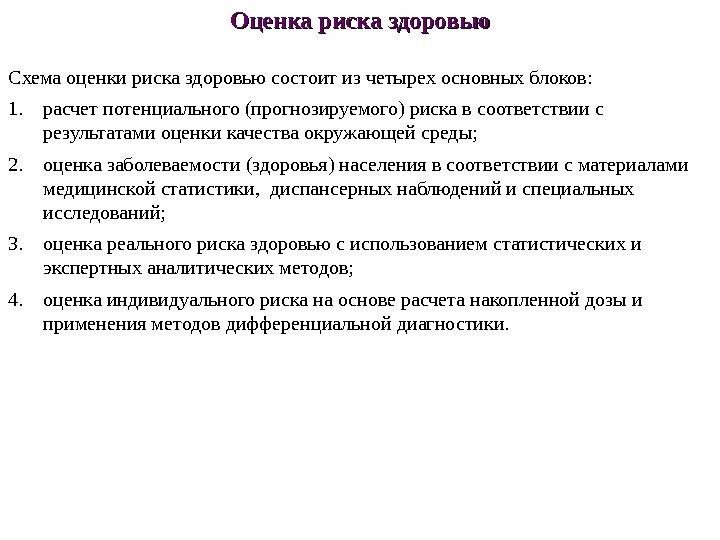 Оценка риска здоровью

Схема оценки риска здоровью состоит из четырех основных блоков:

1. расчет потенциального (прогнозируемого) риска в соответствии с результатами оценки качества окружающей среды;

2. оценка заболеваемости (здоровья) населения в соответствии с материалами медицинской статистики, диспансерных наблюдений и специальных исследований;

3. оценка реального риска здоровью с использованием статистических и экспертных аналитических методов;

4. оценка индивидуального риска на основе расчета накопленной дозы и применения методов дифференциальной диагностики.